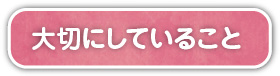 大切にしていること